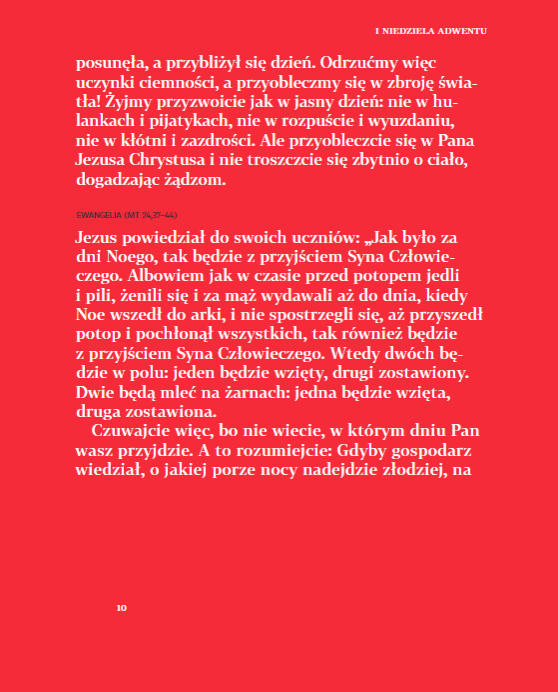 I NIEDZIELA ADWENTU

posunęła, a przybliżył się dzień. Odrzućmy więc uczynki ciemności, a przyobleczmy się w zbroję światła! Żyjmy przyzwoicie jak w jasny dzień: nie w hulankach i pijatykach, nie w rozpuście i wyuzdaniu, nie w kłótni i zazdrości. Ale przyobleczcie się w Pana Jezusa Chrystusa i nie troszczcie się zbytnio o ciało, dogadzając żądzom.

EWANGELIA (MT 24,37–44)

Jezus powiedział do swoich uczniów: „Jak było za dni Noego, tak będzie z przyjściem Syna Człowieczego. Albowiem jak w czasie przed potopem jedli i pili, żenili się i za mąż wydawali aż do dnia, kiedy Noe wszedł do arki, i nie spostrzegli się, aż przyszedł potop i pochłonął wszystkich, tak również będzie z przyjściem Syna Człowieczego. Wtedy dwóch będzie w polu: jeden będzie wzięty, drugi zostawiony. Dwie będą mleć na żarnach: jedna będzie wzięta, druga zostawiona.

Czuwajcie więc, bo nie wiecie, w którym dniu Pan wasz przyjdzie. A to rozumiejcie: Gdyby gospodarz wiedział, o jakiej porze nocy nadejdzie złodziej, na

10